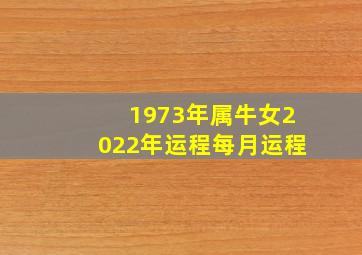 1973年属牛女2022年运程每月运程